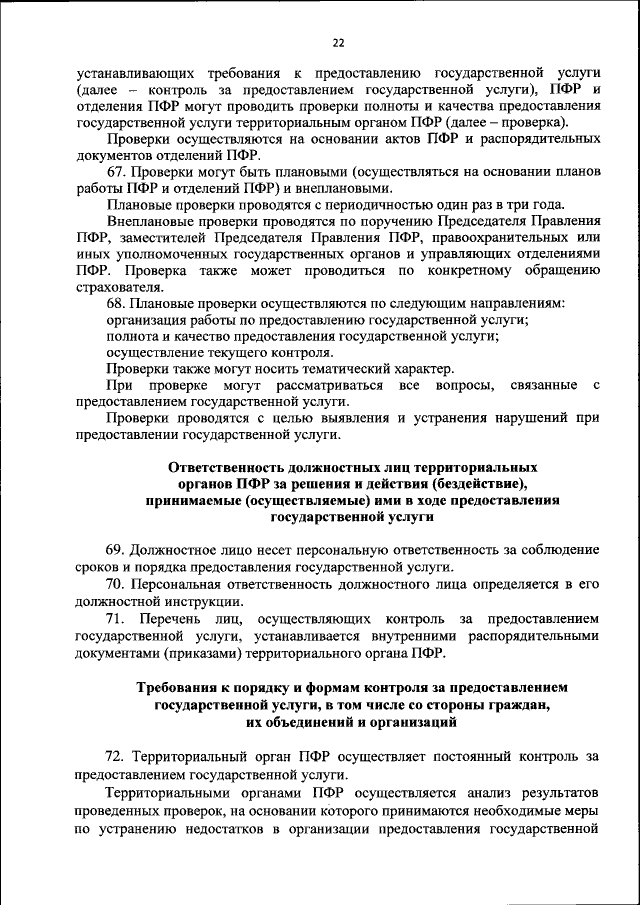 22

устанавливающих требования к предоставлению государственной услуги (далее – контроль за предоставлением государственной услуги), ПФР и отделения ПФР могут проводить проверки полноты и качества предоставления государственной услуги территориальным органом ПФР (далее – проверка).

Проверки осуществляются на основании актов ПФР и распорядительных документов отделений ПФР.

67. Проверки могут быть плановыми (осуществляться на основании планов работы ПФР и отделений ПФР) и внеплановыми.

Плановые проверки проводятся с периодичностью один раз в три года.

Внеплановые проверки проводятся по поручению Председателя Правления ПФР, заместителей Председателя Правления ПФР, правоохранительных или иных уполномоченных государственных органов и управляющих отделениями ПФР. Проверка также может проводиться по конкретному обращению страхователя.

68. Плановые проверки осуществляются по следующим направлениям:
организация работы по предоставлению государственной услуги;
полнота и качество предоставления государственной услуги;
осуществление текущего контроля.

Проверки также могут носить тематический характер.

При проверке могут рассматриваться все вопросы, связанные с предоставлением государственной услуги.

Проверки проводятся с целью выявления и устранения нарушений при предоставлении государственной услуги.

Ответственность должностных лиц территориальных органов ПФР за решения и действия (бездействие), принимаемые (осуществляемые) ими в ходе предоставления государственной услуги

69. Должностное лицо несет персональную ответственность за соблюдение сроков и порядка предоставления государственной услуги.

70. Персональная ответственность должностного лица определяется в его должностной инструкции.

71. Перечень лиц, осуществляющих контроль за предоставлением государственной услуги, устанавливается внутренними распорядительными документами (приказами) территориального органа ПФР.

Требования к порядку и формам контроля за предоставлением государственной услуги, в том числе со стороны граждан, их объединений и организаций

72. Территориальный орган ПФР осуществляет постоянный контроль за предоставлением государственной услуги.

Территориальными органами ПФР осуществляется анализ результатов проведенных проверок, на основании которого принимаются необходимые меры по устранению недостатков в организации предоставления государственной